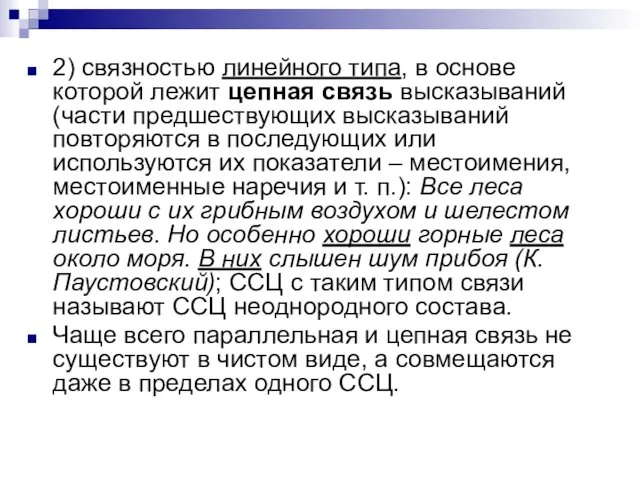 2) связностью линейного типа, в основе которой лежит цепная связь высказываний (части предшествующих высказываний повторяются в последующих или используются их показатели – местоимения, местоименные наречия и т. п.): Все леса хороши с их грибным воздухом и шелестом листьев. Но особенно хороши горные леса около моря. В них слышен шум прибоя (К. Паустовский); ССЦ с таким типом связи называют ССЦ неоднородного состава.

Чаще всего параллельная и цепная связь не существуют в чистом виде, а совмещаются даже в пределах одного ССЦ.